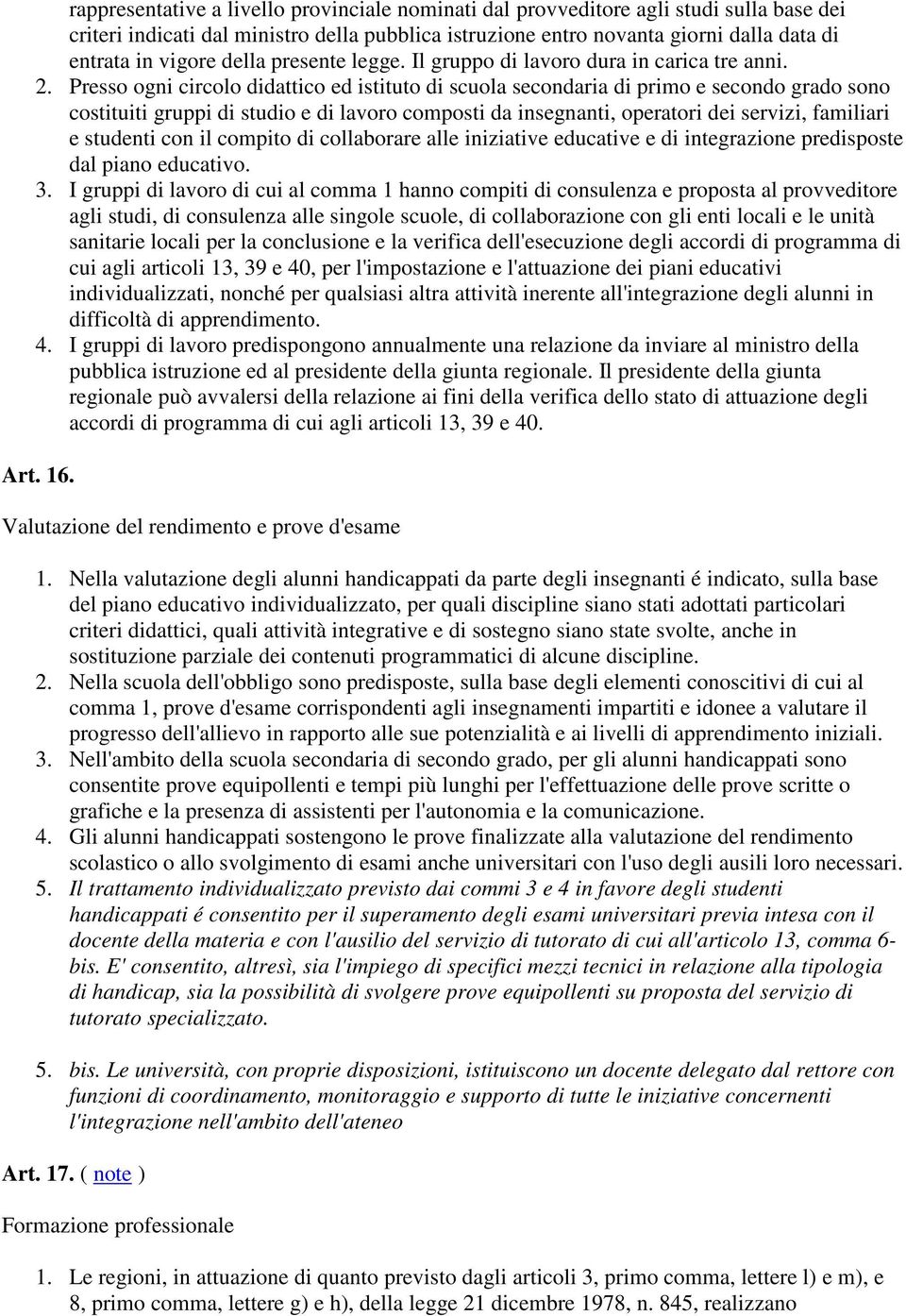 rappresentative a livello provinciale nominati dal provveditore agli studi sulla base dei criteri indicati dal ministro della pubblica istruzione entro novanta giorni dalla data di entrata in vigore della presente legge. Il gruppo di lavoro dura in carica tre anni.
2. Presso ogni circolo didattico ed istituto di scuola secondaria di primo e secondo grado sono costituiti gruppi di studio e di lavoro composti da insegnanti, operatori dei servizi, familiari e studenti con il compito di collaborare alle iniziative educative e di integrazione predisposte dal piano educativo.
3. I gruppi di lavoro di cui al comma 1 hanno compiti di consulenza e proposta al provveditore agli studi, di consulenza alle singole scuole, di collaborazione con gli enti locali e le unità sanitarie locali per la conclusione e la verifica dell'esecuzione degli accordi di programma di cui agli articoli 13, 39 e 40, per l'impostazione e l'attuazione dei piani educativi individualizzati, nonché per qualsiasi altra attività inerente all'integrazione degli alunni in difficoltà di apprendimento.
4. I gruppi di lavoro predispongono annualmente una relazione da inviare al ministro della pubblica istruzione ed al presidente della giunta regionale. Il presidente della giunta regionale può avvalersi della relazione ai fini della verifica dello stato di attuazione degli accordi di programma di cui agli articoli 13, 39 e 40.

Art. 16.

Valutazione del rendimento e prove d'esame

1. Nella valutazione degli alunni handicappati da parte degli insegnanti é indicato, sulla base del piano educativo individualizzato, per quali discipline siano stati adottati particolari criteri didattici, quali attività integrative e di sostegno siano state svolte, anche in sostituzione parziale dei contenuti programmatici di alcune discipline.
2. Nella scuola dell'obbligo sono predisposte, sulla base degli elementi conoscitivi di cui al comma 1, prove d'esame corrispondenti agli insegnamenti impartiti e idonee a valutare il progresso dell'allievo in rapporto alle sue potenzialità e ai livelli di apprendimento iniziali.
3. Nell'ambito della scuola secondaria di secondo grado, per gli alunni handicappati sono consentite prove equipollenti e tempi più lunghi per l'effettuazione delle prove scritte o grafiche e la presenza di assistenti per l'autonomia e la comunicazione.
4. Gli alunni handicappati sostengono le prove finalizzate alla valutazione del rendimento scolastico o allo svolgimento di esami anche universitari con l'uso degli ausili loro necessari.
5. Il trattamento individualizzato previsto dai commi 3 e 4 in favore degli studenti handicappati é consentito per il superamento degli esami universitari previa intesa con il docente della materia e con l'ausilio del servizio di tutorato di cui all'articolo 13, comma 6-bis. E' consentito, altresì, sia l'impiego di specifici mezzi tecnici in relazione alla tipologia di handicap, sia la possibilità di svolgere prove equipollenti su proposta del servizio di tutorato specializzato.

5. bis. Le università, con proprie disposizioni, istituiscono un docente delegato dal rettore con funzioni di coordinamento, monitoraggio e supporto di tutte le iniziative concernenti l'integrazione nell'ambito dell'ateneo

Art. 17. ( note )

Formazione professionale

1. Le regioni, in attuazione di quanto previsto dagli articoli 3, primo comma, lettere l) e m), e 8, primo comma, lettere g) e h), della legge 21 dicembre 1978, n. 845, realizzano